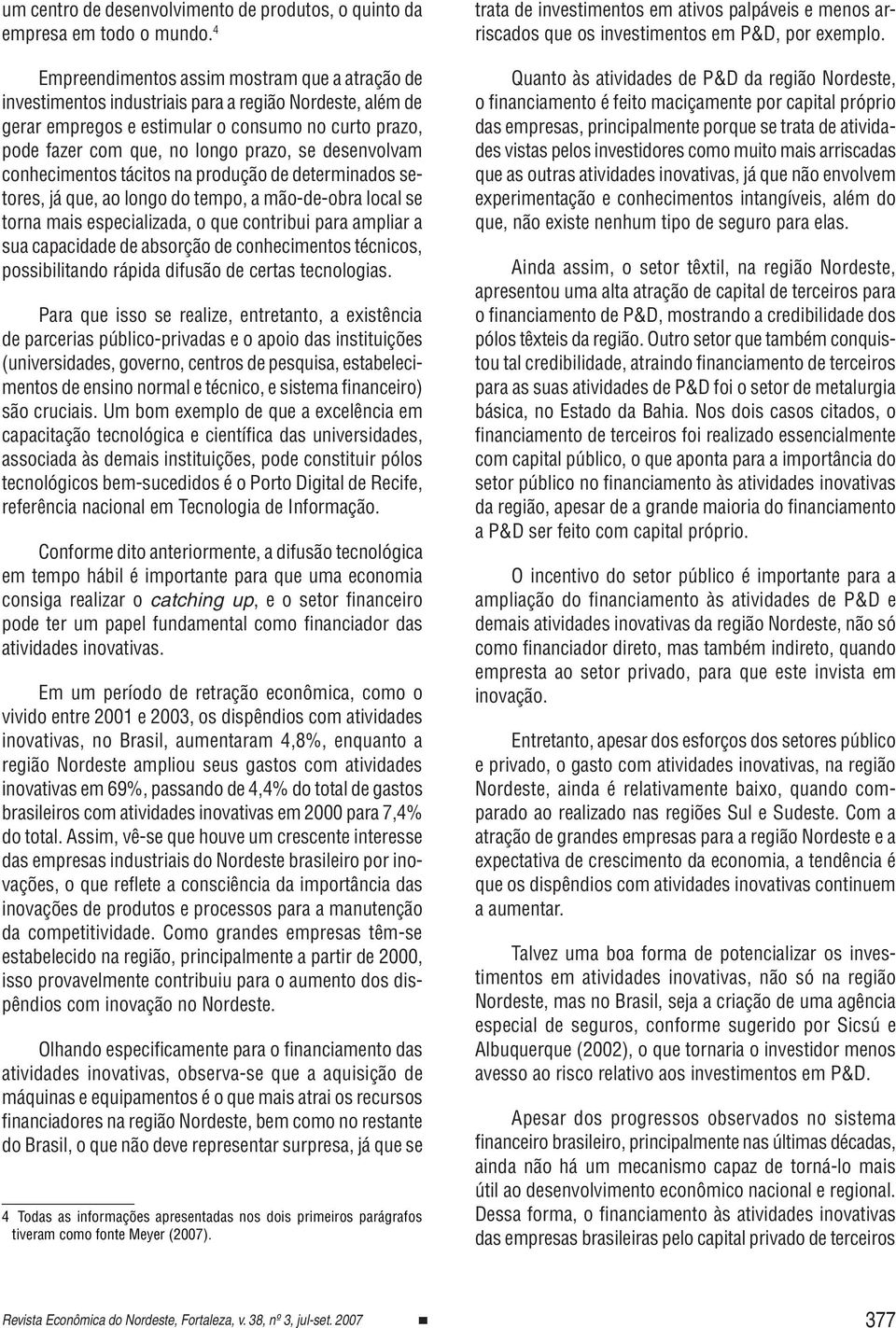 um centro de desenvolvimento de produtos, o quinto da empresa em todo o mundo.$^4$

Empreendimentos assim mostram que a atração de investimentos industriais para a região Nordeste, além de gerar empregos e estimular o consumo no curto prazo, pode fazer com que, no longo prazo, se desenvolvam conhecimentos tácitos na produção de determinados setores, já que, ao longo do tempo, a mão-de-obra local se torna mais especializada, o que contribui para ampliar a sua capacidade de absorção de conhecimentos técnicos, possibilitando rápida difusão de certas tecnologias.

Para que isso se realize, entretanto, a existência de parcerias público-privadas e o apoio das instituições (universidades, governo, centros de pesquisa, estabelecimentos de ensino normal e técnico, e sistema financeiro) são cruciais. Um bom exemplo de que a excelência em capacitação tecnológica e científica das universidades, associada às demais instituições, pode constituir pólos tecnológicos bem-sucedidos é o Porto Digital de Recife, referência nacional em Tecnologia de Informação.

Conforme dito anteriormente, a difusão tecnológica em tempo hábil é importante para que uma economia consiga realizar o catching up, e o setor financeiro pode ter um papel fundamental como financiador das atividades inovativas.

Em um período de retração econômica, como o vivido entre 2001 e 2003, os dispêndios com atividades inovativas, no Brasil, aumentaram 4,8%, enquanto a região Nordeste ampliou seus gastos com atividades inovativas em 69%, passando de 4,4% do total de gastos brasileiros com atividades inovativas em 2000 para 7,4% do total. Assim, vê-se que houve um crescente interesse das empresas industriais do Nordeste brasileiro por inovações, o que reflete a consciência da importância das inovações de produtos e processos para a manutenção da competitividade. Como grandes empresas têm-se estabelecido na região, principalmente a partir de 2000, isso provavelmente contribuiu para o aumento dos dispêndios com inovação no Nordeste.

Olhando especificamente para o financiamento das atividades inovativas, observa-se que a aquisição de máquinas e equipamentos é o que mais atrai os recursos financiadores na região Nordeste, bem como no restante do Brasil, o que não deve representar surpresa, já que se

4 Todas as informações apresentadas nos dois primeiros parágrafos tiveram como fonte Meyer (2007).

trata de investimentos em ativos palpáveis e menos arriscados que os investimentos em P&D, por exemplo.

Quanto às atividades de P&D da região Nordeste, o financiamento é feito maciçamente por capital próprio das empresas, principalmente porque se trata de atividades vistas pelos investidores como muito mais arriscadas que as outras atividades inovativas, já que não envolvem experimentação e conhecimentos intangíveis, além do que, não existe nenhum tipo de seguro para elas.

Ainda assim, o setor têxtil, na região Nordeste, apresentou uma alta atração de capital de terceiros para o financiamento de P&D, mostrando a credibilidade dos pólos têxteis da região. Outro setor que também conquistou tal credibilidade, atraindo financiamento de terceiros para as suas atividades de P&D foi o setor de metalurgia básica, no Estado da Bahia. Nos dois casos citados, o financiamento de terceiros foi realizado essencialmente com capital público, o que aponta para a importância do setor público no financiamento às atividades inovativas da região, apesar de a grande maioria do financiamento a P&D ser feito com capital próprio.

O incentivo do setor público é importante para a ampliação do financiamento às atividades de P&D e demais atividades inovativas da região Nordeste, não só como financiador direto, mas também indireto, quando empresta ao setor privado, para que este invista em inovação.

Entretanto, apesar dos esforços dos setores público e privado, o gasto com atividades inovativas, na região Nordeste, ainda é relativamente baixo, quando comparado ao realizado nas regiões Sul e Sudeste. Com a atração de grandes empresas para a região Nordeste e a expectativa de crescimento da economia, a tendência é que os dispêndios com atividades inovativas continuem a aumentar.

Talvez uma boa forma de potencializar os investimentos em atividades inovativas, não só na região Nordeste, mas no Brasil, seja a criação de uma agência especial de seguros, conforme sugerido por Sicsú e Albuquerque (2002), o que tornaria o investidor menos avesso ao risco relativo aos investimentos em P&D.

Apesar dos progressos observados no sistema financeiro brasileiro, principalmente nas últimas décadas, ainda não há um mecanismo capaz de torná-lo mais útil ao desenvolvimento econômico nacional e regional. Dessa forma, o financiamento às atividades inovativas das empresas brasileiras pelo capital privado de terceiros

Revista Econômica do Nordeste, Fortaleza, v. 38, nº 3, jul-set. 2007 377